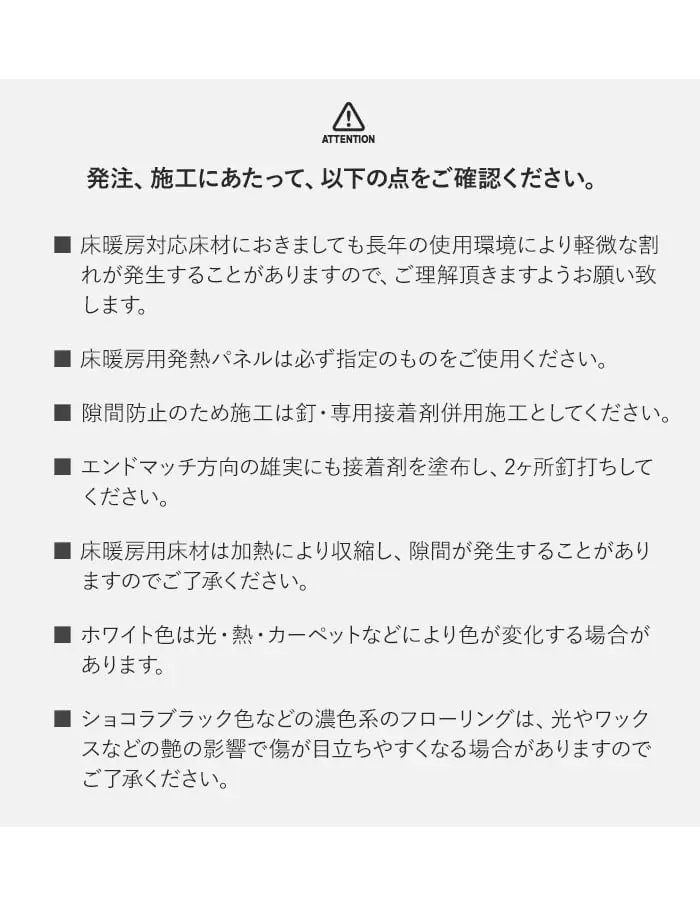 ATTENTION

発注、施工にあたって、以下の点をご確認ください。

■ 床暖房対応床材におきましても長年の使用環境により軽微な割れが発生することがありますので、ご理解頂きますようお願い致します。

■ 床暖房用発熱パネルは必ず指定のものをご使用ください。

■ 隙間防止のため施工は釘・専用接着剤併用施工としてください。

■ エンドマッチ方向の雄実にも接着剤を塗布し、2ヶ所釘打ちしてください。

■ 床暖房用床材は加熱により収縮し、隙間が発生することがありますのでご了承ください。

■ ホワイト色は光・熱・カーペットなどにより色が変化する場合があります。

■ ショコラブラック色などの濃色系のフローリングは、光やワックスなどの艶の影響で傷が目立ちやすくなる場合がありますのでご了承ください。